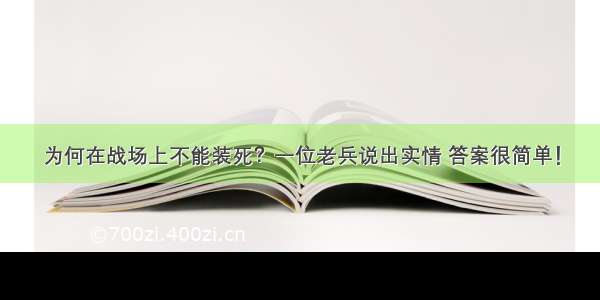 为何在战场上不能装死？一位老兵说出实情 答案很简单！

©700zi.400zi.cn